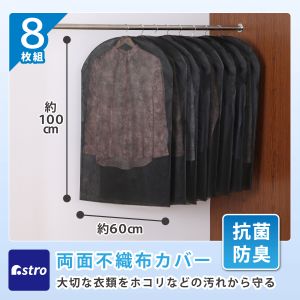 8
枚組

約
100
cm

約60cm

抗菌
防臭

astro

両面不織布カバー

大切な衣類をホコリなどの汚れから守る